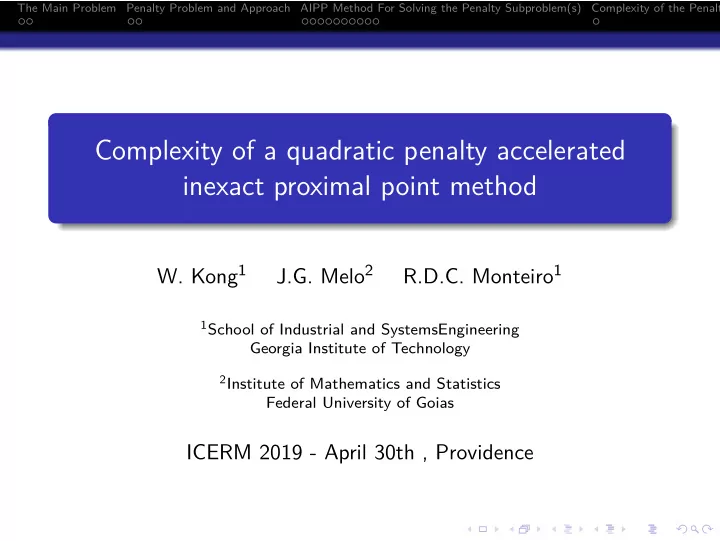 The Main Problem Penalty Problem and Approach AIPP Method For Solving the Penalty Subproblem(s) Complexity of the Penalt

Complexity of a quadratic penalty accelerated inexact proximal point method

W. Kong$^1$ J.G. Melo$^2$ R.D.C. Monteiro$^1$

$^1$School of Industrial and SystemsEngineering
Georgia Institute of Technology

$^2$Institute of Mathematics and Statistics
Federal University of Goias

ICERM 2019 - April 30th , Providence